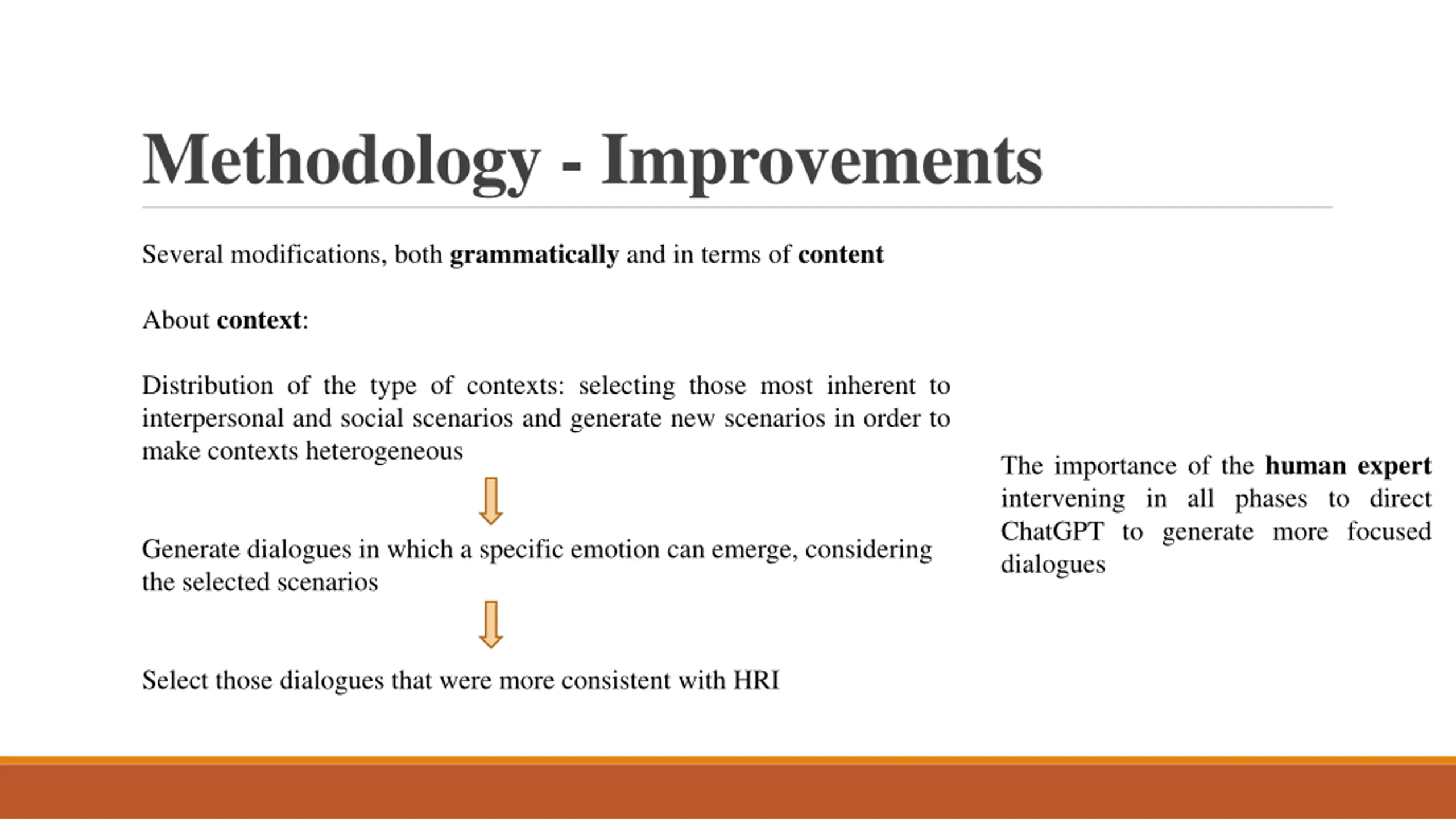 Methodology - Improvements

Several modifications, both grammatically and in terms of content

About context:

Distribution of the type of contexts: selecting those most inherent to interpersonal and social scenarios and generate new scenarios in order to make contexts heterogeneous

Generate dialogues in which a specific emotion can emerge, considering the selected scenarios

Select those dialogues that were more consistent with HRI

The importance of the human expert intervening in all phases to direct ChatGPT to generate more focused dialogues